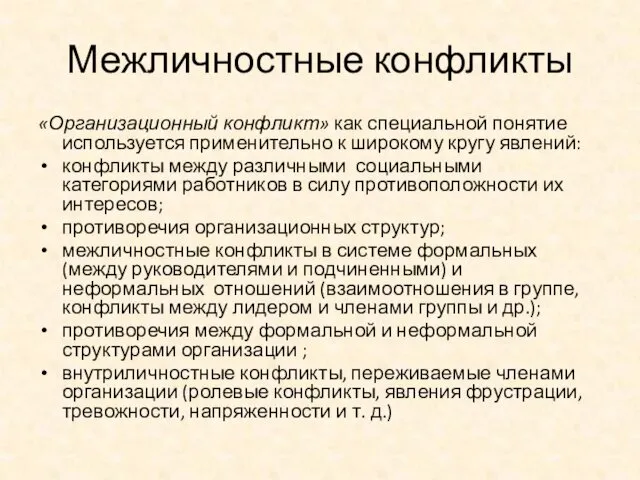 Межличностные конфликты

«Организационный конфликт» как специальной понятие используется применительно к широкому кругу явлений:

• конфликты между различными социальными категориями работников в силу противоположности их интересов;
• противоречия организационных структур;
• межличностные конфликты в системе формальных (между руководителями и подчиненными) и неформальных отношений (взаимоотношения в группе, конфликты между лидером и членами группы и др.);
• противоречия между формальной и неформальной структурами организации ;
• внутриличностные конфликты, переживаемые членами организации (ролевые конфликты, явления фрустрации, тревожности, напряженности и т. д.)